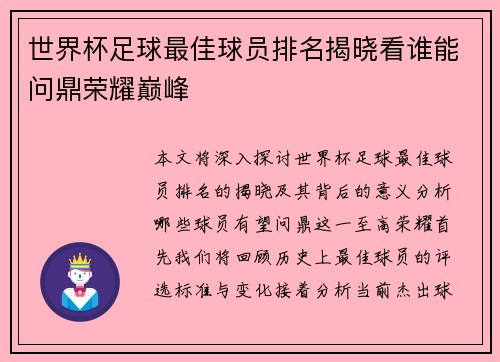 世界杯足球最佳球员排名揭晓看谁能问鼎荣耀巅峰

本文将深入探讨世界杯足球最佳球员排名的揭晓及其背后的意义分析哪些球员有望问鼎这一至高荣耀首先我们将回顾历史上最佳球员的评选标准与变化接着分析当前杰出球